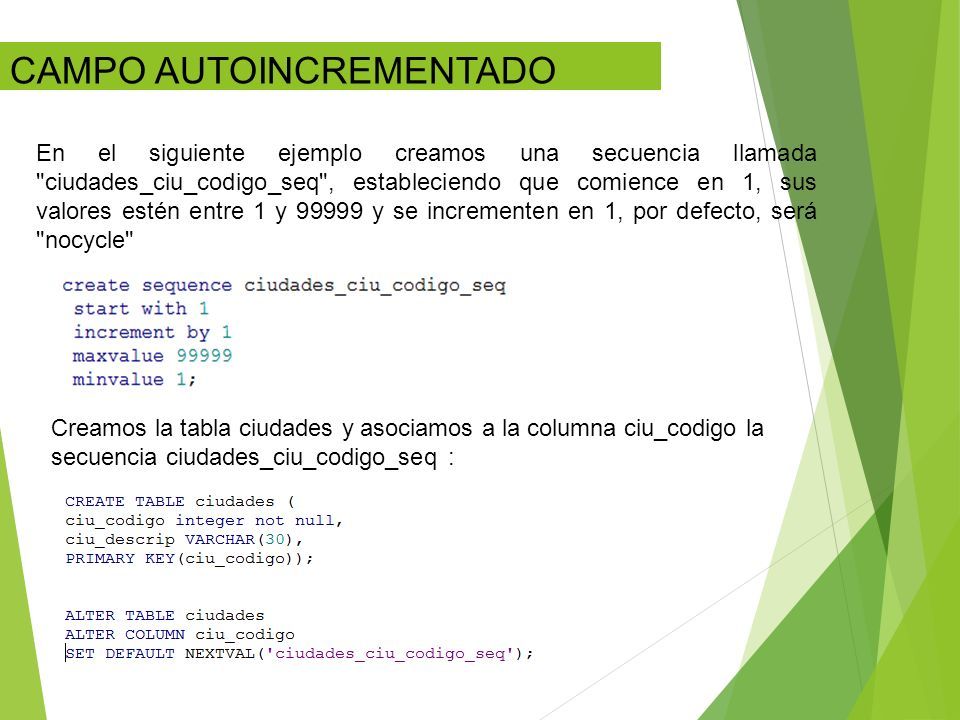 CAMPO AUTOINCREMENTADO

En el siguiente ejemplo creamos una secuencia llamada "ciudades_ciu_codigo_seq", estableciendo que comience en 1, sus valores estén entre 1 y 99999 y se incrementen en 1, por defecto, será "nocycle"

create sequence ciudades_ciu_codigo_seq
start with 1
increment by 1
maxvalue 99999
minvalue 1;

Creamos la tabla ciudades y asociamos a la columna ciu_codigo la secuencia ciudades_ciu_codigo_seq :

CREATE TABLE ciudades (
ciu_codigo integer not null,
ciu_descrip VARCHAR(30),
PRIMARY KEY(ciu_codigo));

ALTER TABLE ciudades
ALTER COLUMN ciu_codigo
SET DEFAULT NEXTVAL('ciudades_ciu_codigo_seq');